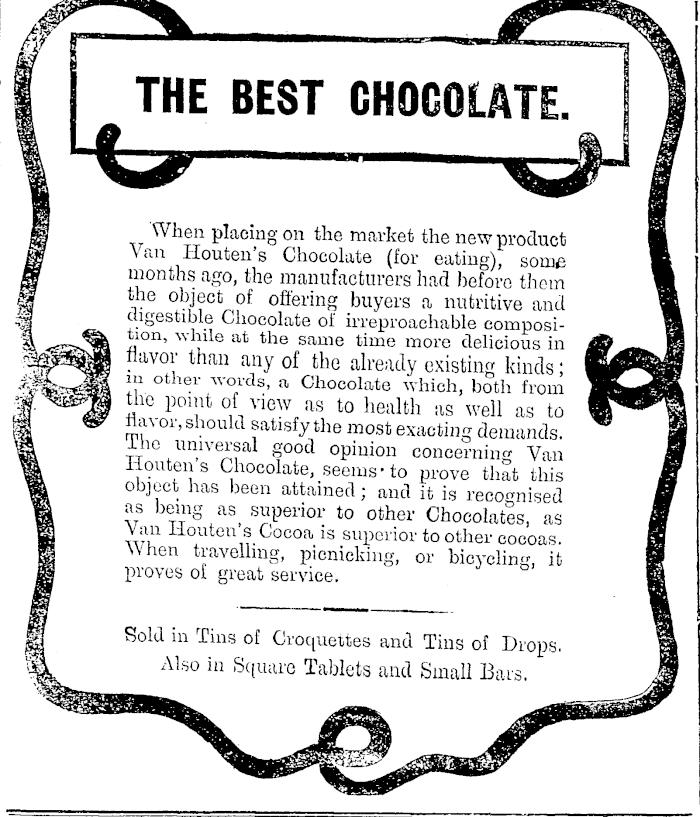 THE BEST CHOCOLATE.

When placing on the market the new product Van Houten's Chocolate (for eating), some months ago, the manufacturers had before them the object of offering buyers a nutritive and digestible Chocolate of irreproachable composition, while at the same time more delicious in flavor than any of the already existing kinds; in other words, a Chocolate which, both from the point of view as to health as well as to flavor, should satisfy the most exacting demands. The universal good opinion concerning Van Houten's Chocolate, seems to prove that this object has been attained; and it is recognised as being as superior to other Chocolates, as Van Houten's Cocoa is superior to other cocoas. When travelling, picnicking, or bicycling, it proves of great service.

Sold in Tins of Croquettes and Tins of Drops. Also in Square Tablets and Small Bars.